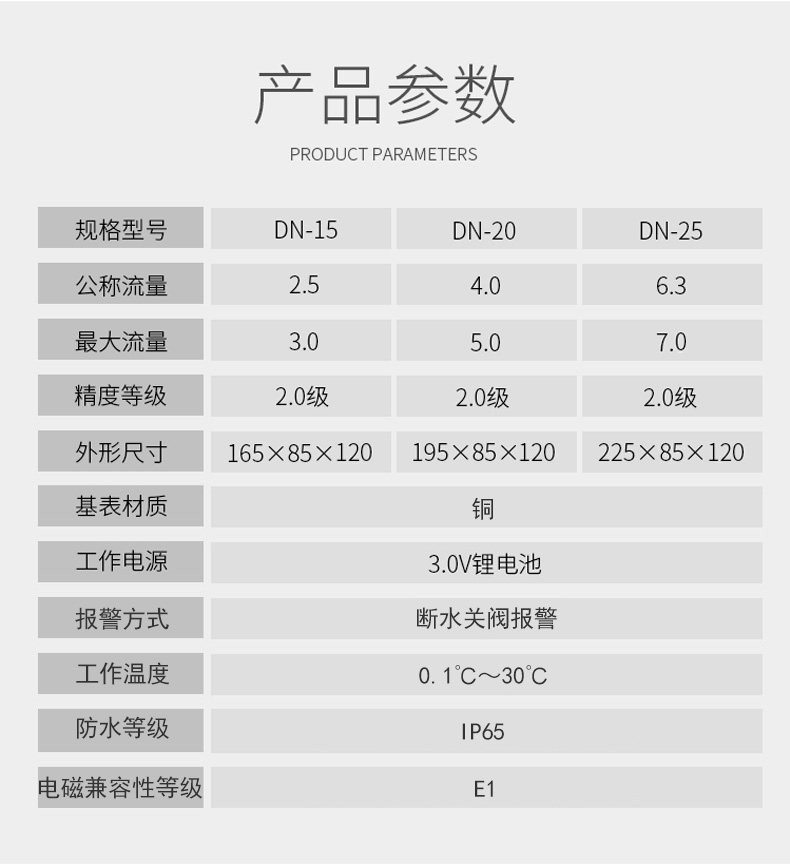 产品参数

PRODUCT PARAMETERS

| 规格型号 | DN-15 | DN-20 | DN-25 |
|---|---|---|---|
| 公称流量 | 2.5 | 4.0 | 6.3 |
| 最大流量 | 3.0 | 5.0 | 7.0 |
| 精度等级 | 2.0级 | 2.0级 | 2.0级 |
| 外形尺寸 | 165×85×120 | 195×85×120 | 225×85×120 |
| 基表材质 | 铜 | | |
| 工作电源 | 3.0V锂电池 | | |
| 报警方式 | 断水关阀报警 | | |
| 工作温度 | 0.1°C～30°C | | |
| 防水等级 | IP65 | | |
| 电磁兼容性等级 | E1 | | |